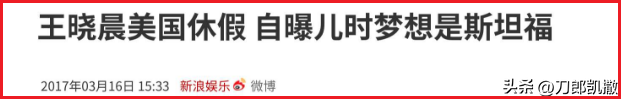 王晓晨美国休假 自曝儿时梦想是斯坦福

2017年03月16日 15:33 新浪娱乐 微博

头条 @刀郎凯撒